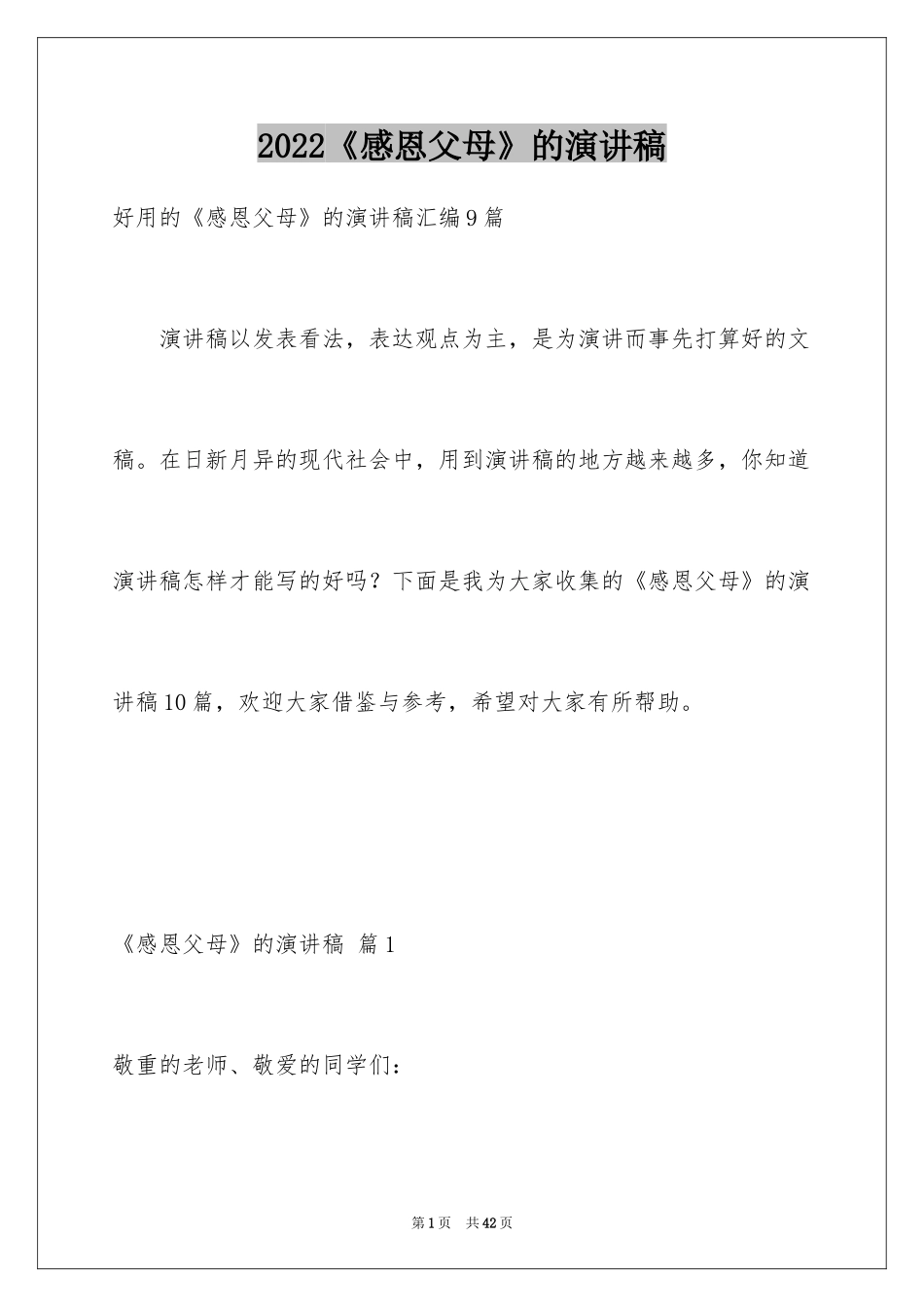 2022《感恩父母》的演讲稿

好用的《感恩父母》的演讲稿汇编9篇

演讲稿以发表看法，表达观点为主，是为演讲而事先打算好的文稿。在日新月异的现代社会中，用到演讲稿的地方越来越多，你知道演讲稿怎样才能写的好吗？下面是我为大家收集的《感恩父母》的演讲稿10篇，欢迎大家借鉴与参考，希望对大家有所帮助。

《感恩父母》的演讲稿 篇1

敬重的老师、敬爱的同学们：

第1页 共42页